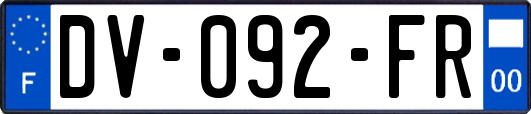 F
DV-092-FR
00